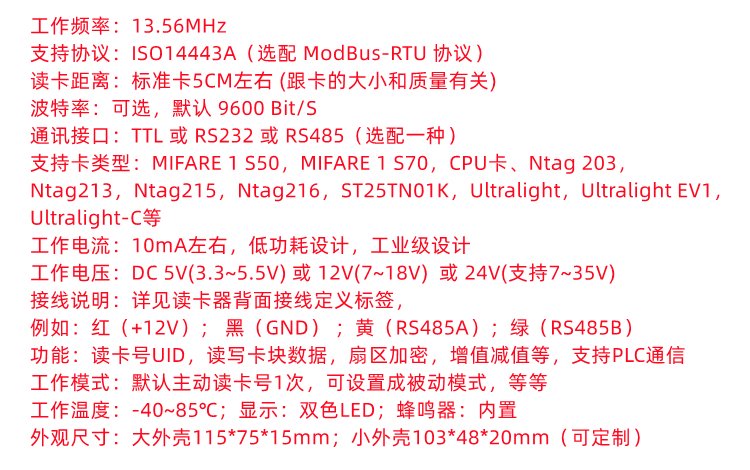 工作频率：13.56MHz
支持协议：ISO14443A（选配ModBus-RTU协议）
读卡距离：标准卡5CM左右（跟卡的大小和质量有关）
波特率：可选，默认9600 Bit/S
通讯接口：TTL或RS232或RS485（选配一种）
支持卡类型：MIFARE 1 S50，MIFARE 1 S70，CPU卡、Ntag 203，Ntag213，Ntag215，Ntag216，ST25TN01K，Ultralight，Ultralight EV1，Ultralight-C等
工作电流：10mA左右，低功耗设计，工业级设计
工作电压：DC 5V(3.3~5.5V)或12V(7~18V) 或24V(支持7~35V)
接线说明：详见读卡器背面接线定义标签，
例如：红（+12V）； 黑（GND）；黄（RS485A）；绿（RS485B）
功能：读卡号UID，读写卡块数据，扇区加密，增值减值等，支持PLC通信
工作模式：默认主动读卡号1次，可设置成被动模式，等等
工作温度：-40~85℃；显示：双色LED；蜂鸣器：内置
外观尺寸：大外壳115*75*15mm；小外壳103*48*20mm（可定制）